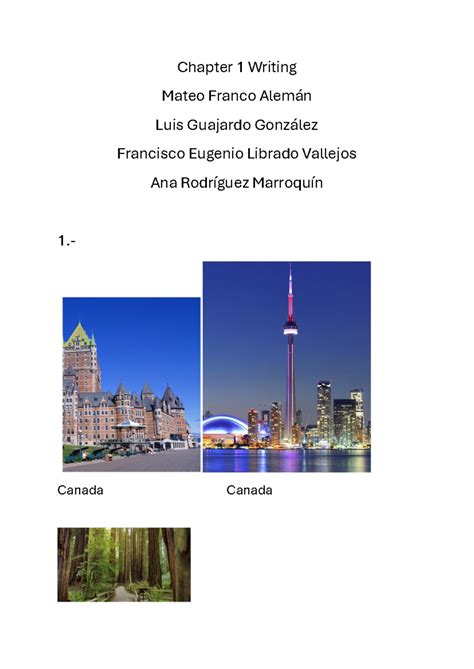 Chapter 1 Writing

Mateo Franco Alemán

Luis Guajardo González

Francisco Eugenio Librado Vallejos

Ana Rodríguez Marroquín

1.-

Canada

Canada